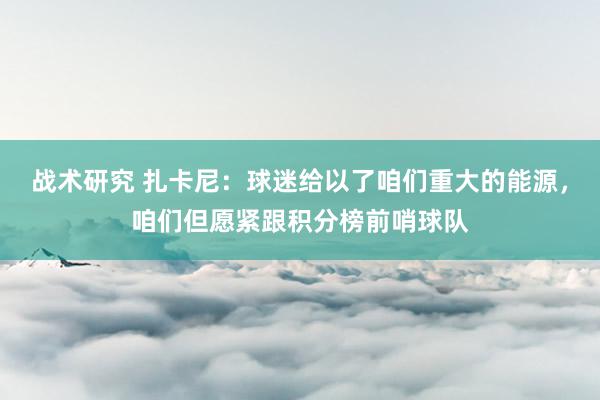 战术研究 扎卡尼：球迷给以了咱们重大的能源，咱们但愿紧跟积分榜前哨球队